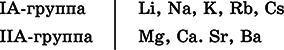 | IA-группа | Li, Na, K, Rb, Cs |
|---|---|
| IIA-группа | Mg, Ca. Sr, Ba |